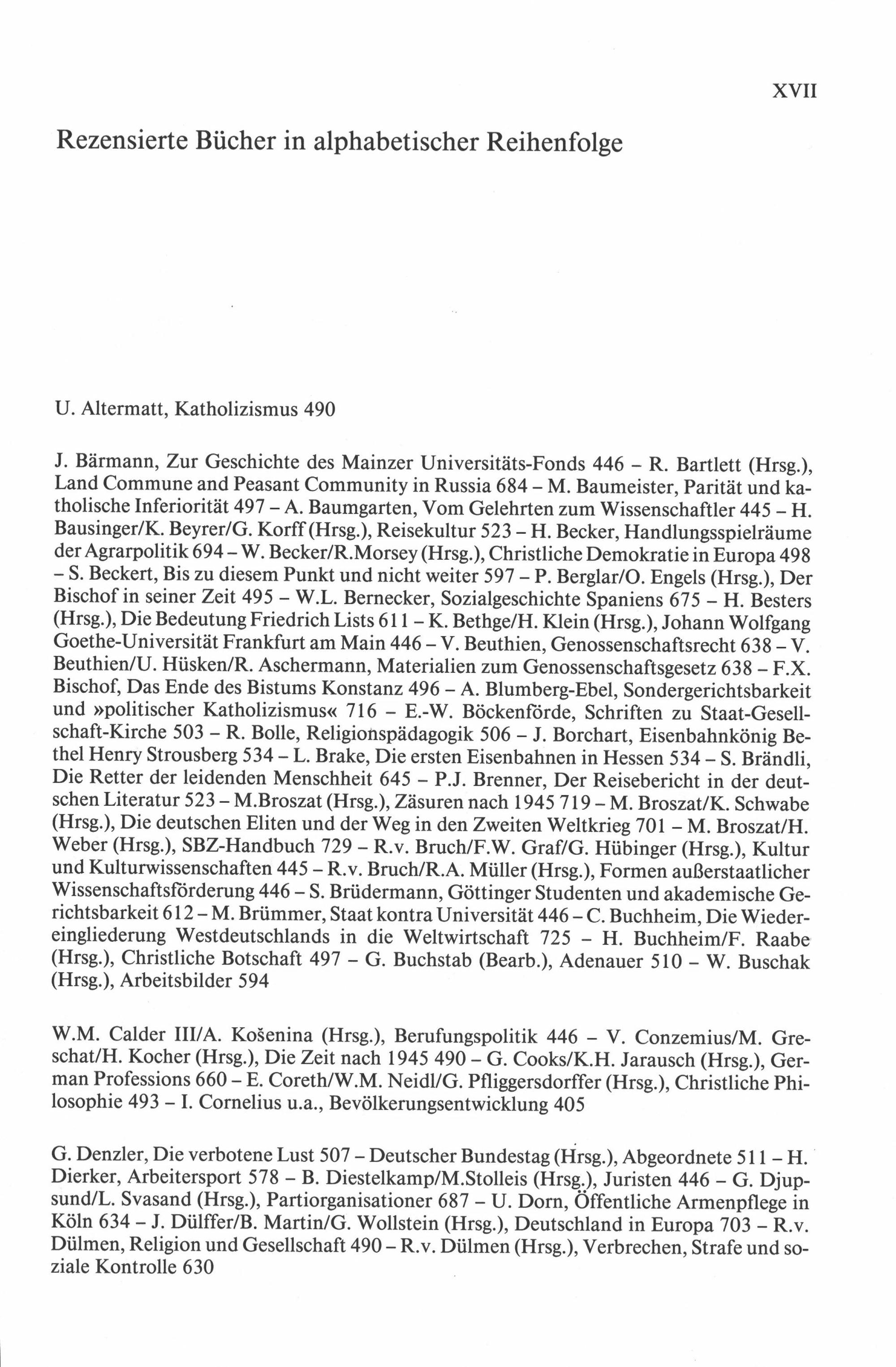 XVII

Rezensierte Bücher in alphabetischer Reihenfolge

U. Altermatt, Katholizismus 490

J. Bärmann, Zur Geschichte des Mainzer Universitäts-Fonds 446 – R. Bartlett (Hrsg.), Land Commune and Peasant Community in Russia 684 – M. Baumeister, Parität und katholische Inferiorität 497 – A. Baumgarten, Vom Gelehrten zum Wissenschaftler 445 – H. Bausinger/K. Beyrer/G. Korff (Hrsg.), Reisekultur 523 – H. Becker, Handlungsspielräume der Agrarpolitik 694 – W. Becker/R.Morsey (Hrsg.), Christliche Demokratie in Europa 498 – S. Beckert, Bis zu diesem Punkt und nicht weiter 597 – P. Berglar/O. Engels (Hrsg.), Der Bischof in seiner Zeit 495 – W.L. Bernecker, Sozialgeschichte Spaniens 675 – H. Besters (Hrsg.), Die Bedeutung Friedrich Lists 611 – K. Bethge/H. Klein (Hrsg.), Johann Wolfgang Goethe-Universität Frankfurt am Main 446 – V. Beuthien, Genossenschaftsrecht 638 – V. Beuthien/U. Hüsken/R. Aschermann, Materialien zum Genossenschaftsgesetz 638 – F.X. Bischof, Das Ende des Bistums Konstanz 496 – A. Blumberg-Ebel, Sondergerichtsbarkeit und »politischer Katholizismus« 716 – E.-W. Böckenförde, Schriften zu Staat-Gesellschaft-Kirche 503 – R. Bolle, Religionspädagogik 506 – J. Borchart, Eisenbahnkönig Bethel Henry Strousberg 534 – L. Brake, Die ersten Eisenbahnen in Hessen 534 – S. Brändli, Die Retter der leidenden Menschheit 645 – P.J. Brenner, Der Reisebericht in der deutschen Literatur 523 – M.Broszat (Hrsg.), Zäsuren nach 1945 719 – M. Broszat/K. Schwabe (Hrsg.), Die deutschen Eliten und der Weg in den Zweiten Weltkrieg 701 – M. Broszat/H. Weber (Hrsg.), SBZ-Handbuch 729 – R.v. Bruch/F.W. Graf/G. Hübinger (Hrsg.), Kultur und Kulturwissenschaften 445 – R.v. Bruch/R.A. Müller (Hrsg.), Formen außerstaatlicher Wissenschaftsförderung 446 – S. Brüdermann, Göttinger Studenten und akademische Gerichtsbarkeit 612 – M. Brümmer, Staat kontra Universität 446 – C. Buchheim, Die Wiedereingliederung Westdeutschlands in die Weltwirtschaft 725 – H. Buchheim/F. Raabe (Hrsg.), Christliche Botschaft 497 – G. Buchstab (Bearb.), Adenauer 510 – W. Buschak (Hrsg.), Arbeitsbilder 594

W.M. Calder III/A. Košenina (Hrsg.), Berufungspolitik 446 – V. Conzemius/M. Greschat/H. Kocher (Hrsg.), Die Zeit nach 1945 490 – G. Cooks/K.H. Jarausch (Hrsg.), German Professions 660 – E. Coreth/W.M. Neidl/G. Pfliggersdorffer (Hrsg.), Christliche Philosophie 493 – I. Cornelius u.a., Bevölkerungsentwicklung 405

G. Denzler, Die verbotene Lust 507 – Deutscher Bundestag (Hrsg.), Abgeordnete 511 – H. Dierker, Arbeitersport 578 – B. Diestelkamp/M.Stolleis (Hrsg.), Juristen 446 – G. Djupsund/L. Svasand (Hrsg.), Partiorganisationer 687 – U. Dorn, Öffentliche Armenpflege in Köln 634 – J. Dülffer/B. Martin/G. Wollstein (Hrsg.), Deutschland in Europa 703 – R.v. Dülmen, Religion und Gesellschaft 490 – R.v. Dülmen (Hrsg.), Verbrechen, Strafe und soziale Kontrolle 630